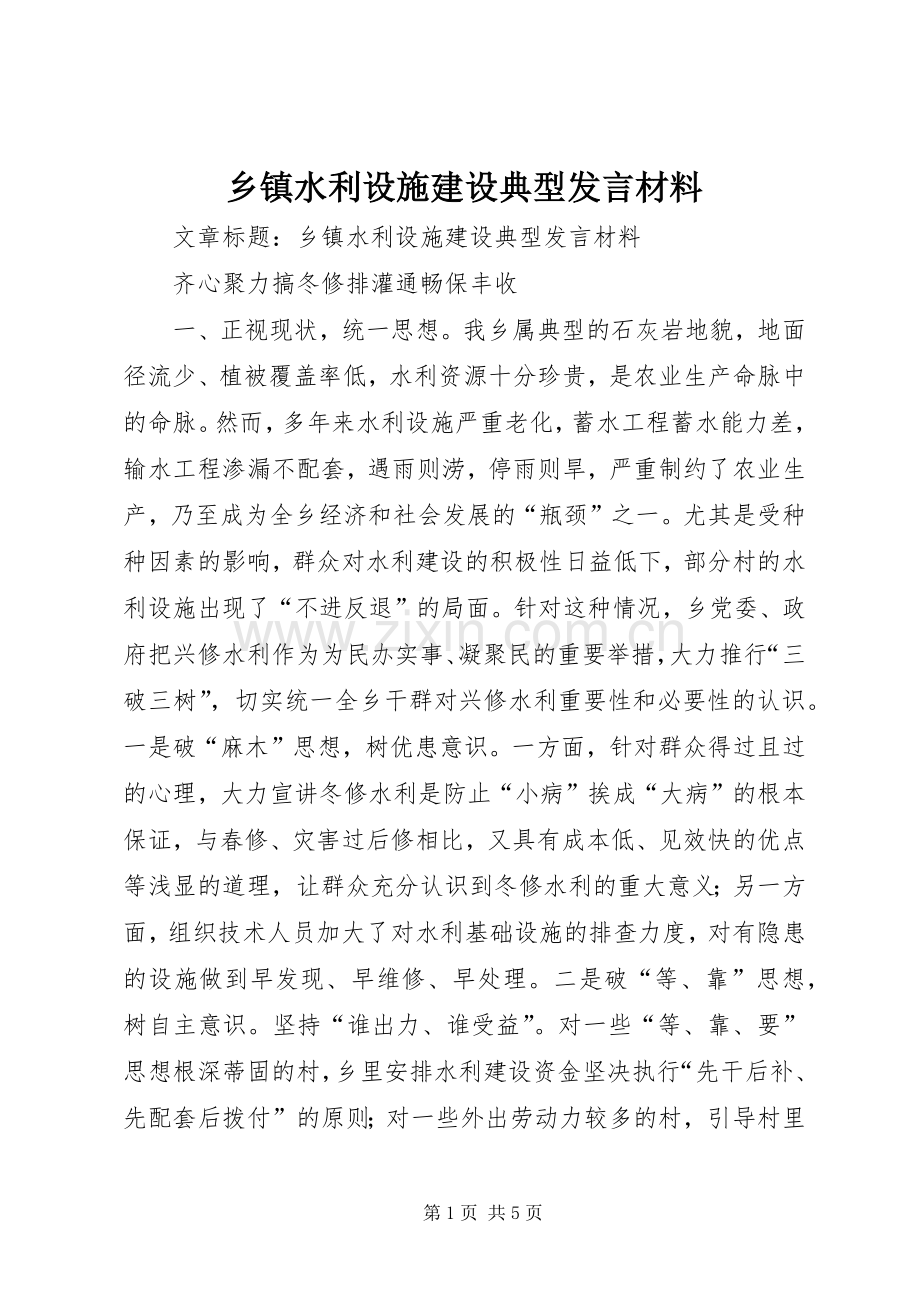 乡镇水利设施建设典型发言材料

文章标题：乡镇水利设施建设典型发言材料

齐心聚力搞冬修排灌通畅保丰收

一、正视现状，统一思想。我乡属典型的石灰岩地貌，地面径流少、植被覆盖率低，水利资源十分珍贵，是农业生产命脉中的命脉。然而，多年来水利设施严重老化，蓄水工程蓄水能力差，输水工程渗漏不配套，遇雨则涝，停雨则旱，严重制约了农业生产，乃至成为全乡经济和社会发展的“瓶颈”之一。尤其是受种种因素的影响，群众对水利建设的积极性日益低下，部分村的水利设施出现了“不进反退”的局面。针对这种情况，乡党委、政府把兴修水利作为为民办实事、凝聚民的重要举措，大力推行“三破三树”，切实统一全乡干群对兴修水利重要性和必要性的认识。一是破“麻木”思想，树优患意识。一方面，针对群众得过且过的心理，大力宣讲冬修水利是防止“小病”挨成“大病”的根本保证，与春修、灾害过后修相比，又具有成本低、见效快的优点等浅显的道理，让群众充分认识到冬修水利的重大意义；另一方面，组织技术人员加大了对水利基础设施的排查力度，对有隐患的设施做到早发现、早维修、早处理。二是破“等、靠”思想，树自主意识。坚持“谁出力、谁受益”。对一些“等、靠、要”思想根深蒂固的村，乡里安排水利建设资金坚决执行“先干后补、先配套后拨付”的原则；对一些外出劳动力较多的村，引导村里

第1页 共5页

www.zixin.com.cn